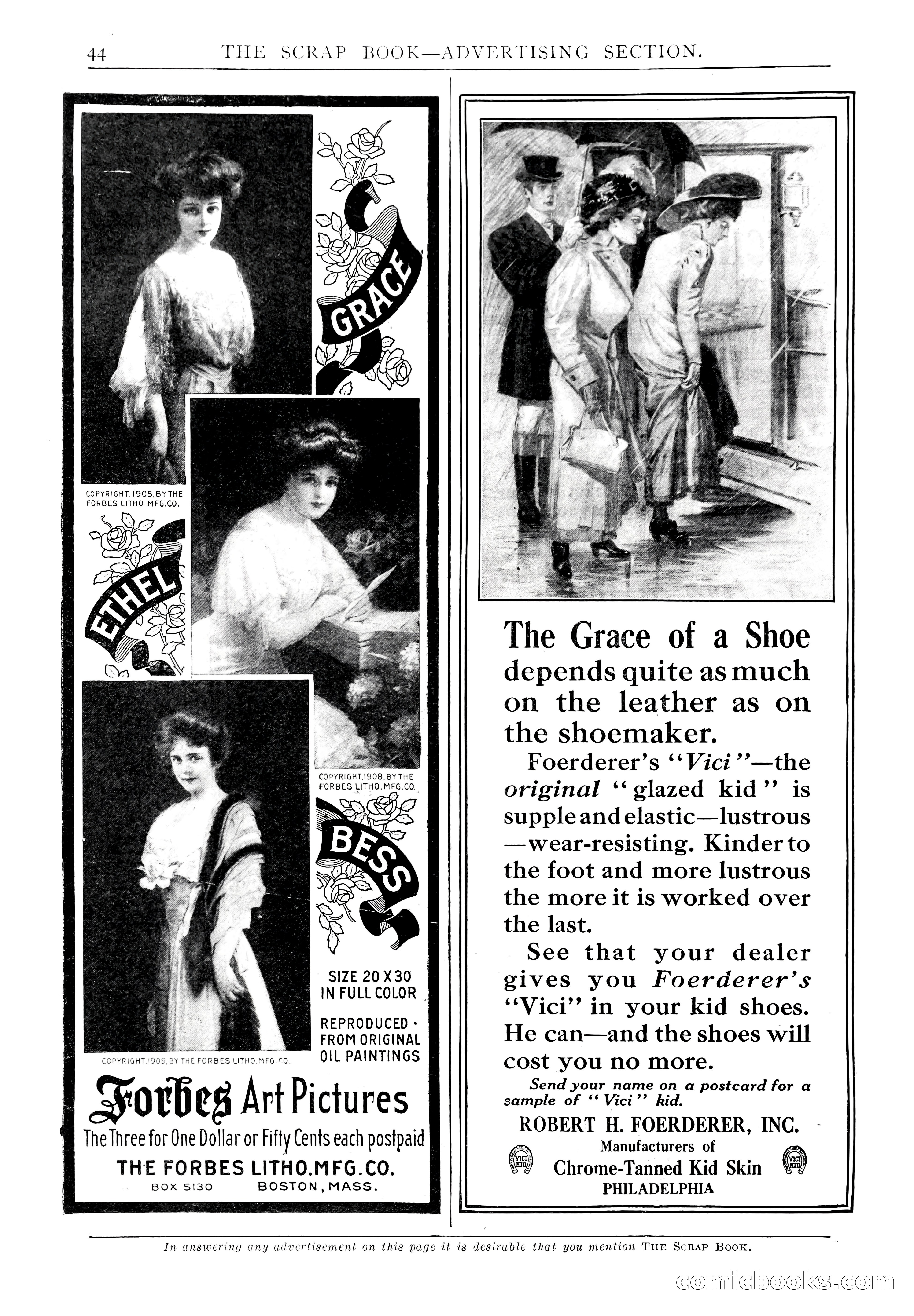 44 THE SCRAP BOOK—ADVERTISING SECTION.

GRACE

COPYRIGHT, 1905, BY THE FORBES LITHO. MFG. CO.

ETHEL

COPYRIGHT, 1908, BY THE FORBES LITHO. MFG. CO.

BESS

SIZE 20 X 30 IN FULL COLOR

REPRODUCED · FROM ORIGINAL OIL PAINTINGS

COPYRIGHT, 1909, BY THE FORBES LITHO. MFG. CO.

Forbes Art Pictures
The Three for One Dollar or Fifty Cents each postpaid
THE FORBES LITHO. MFG. CO.
BOX 5130 BOSTON, MASS.

The Grace of a Shoe depends quite as much on the leather as on the shoemaker.

Foerderer's "Vici"—the original "glazed kid" is supple and elastic—lustrous—wear-resisting. Kinder to the foot and more lustrous the more it is worked over the last.

See that your dealer gives you Foerderer's "Vici" in your kid shoes. He can—and the shoes will cost you no more.

Send your name on a postcard for a sample of "Vici" kid.

ROBERT H. FOERDERER, INC.
Manufacturers of
VICI KID Chrome-Tanned Kid Skin VICI KID
PHILADELPHIA

In answering any advertisement on this page it is desirable that you mention THE SCRAP BOOK.

comicbooks.com